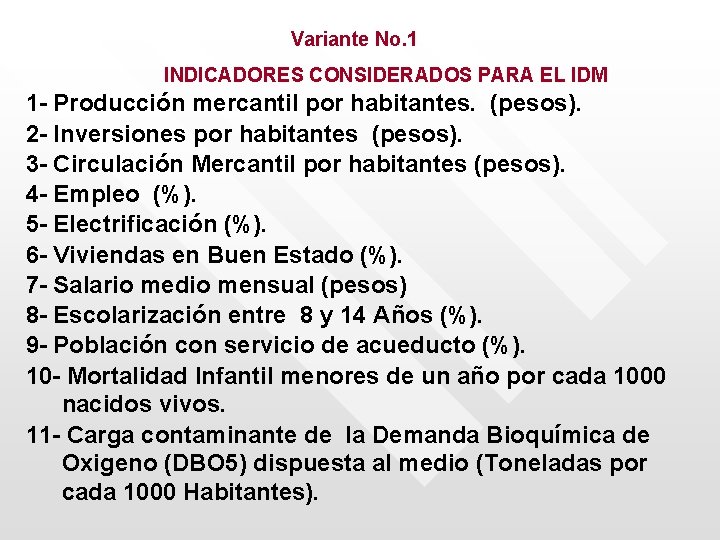 Variante No.1

INDICADORES CONSIDERADOS PARA EL IDM

1- Producción mercantil por habitantes. (pesos).
2- Inversiones por habitantes (pesos).
3- Circulación Mercantil por habitantes (pesos).
4- Empleo (%).
5- Electrificación (%).
6- Viviendas en Buen Estado (%).
7- Salario medio mensual (pesos)
8- Escolarización entre 8 y 14 Años (%).
9- Población con servicio de acueducto (%).
10- Mortalidad Infantil menores de un año por cada 1000 nacidos vivos.
11- Carga contaminante de la Demanda Bioquímica de Oxigeno (DBO5) dispuesta al medio (Toneladas por cada 1000 Habitantes).